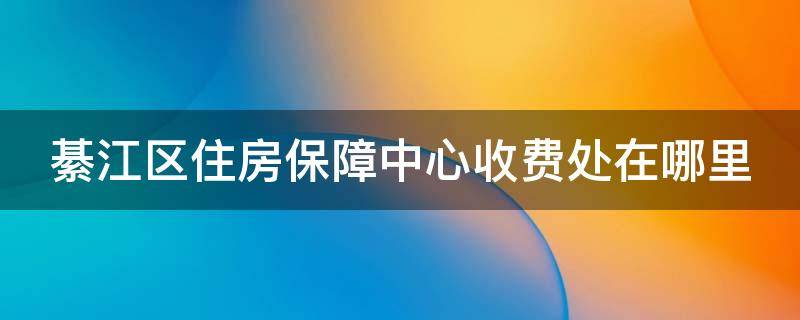 綦江区住房保障中心收费处在哪里